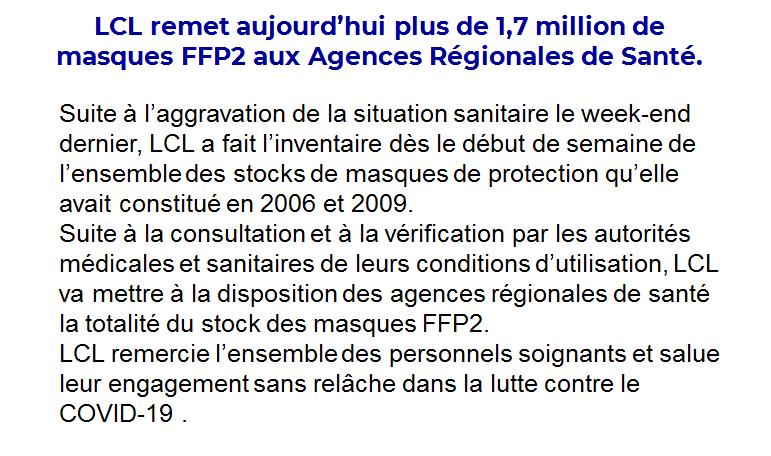 LCL remet aujourd'hui plus de 1,7 million de masques FFP2 aux Agences Régionales de Santé.

Suite à l'aggravation de la situation sanitaire le week-end dernier, LCL a fait l'inventaire dès le début de semaine de l'ensemble des stocks de masques de protection qu'elle avait constitué en 2006 et 2009.

Suite à la consultation et à la vérification par les autorités médicales et sanitaires de leurs conditions d'utilisation, LCL va mettre à la disposition des agences régionales de santé la totalité du stock des masques FFP2.

LCL remercie l'ensemble des personnels soignants et salue leur engagement sans relâche dans la lutte contre le COVID-19 .